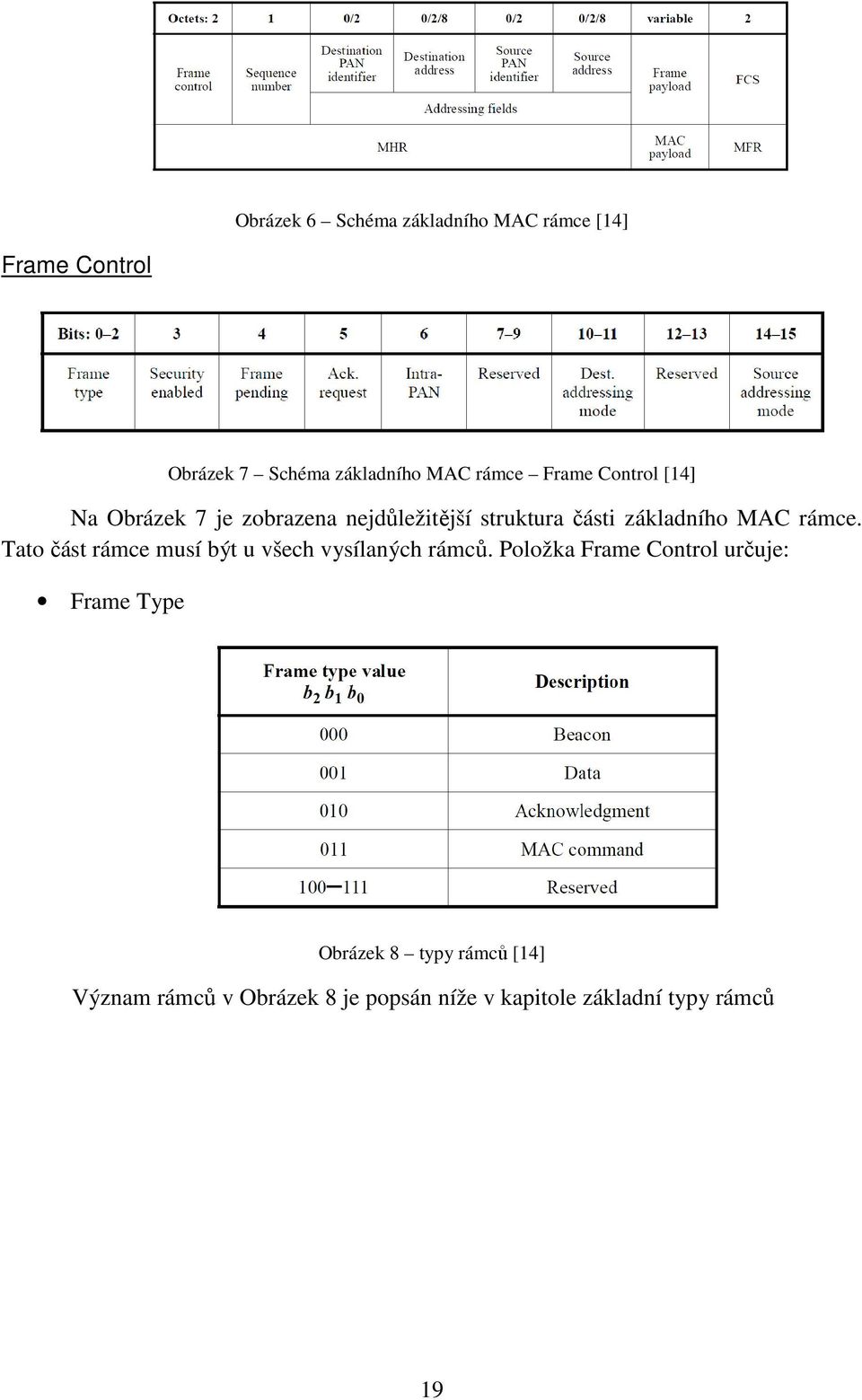 | Octets: 2 | 1 | 0/2 | 0/2/8 | 0/2 | 0/2/8 | variable | 2 |
|---|---|---|---|---|---|---|---|
| Frame control | Sequence number | Destination PAN identifier | Destination address | Source PAN identifier | Source address | Frame payload | FCS |
| | | Addressing fields | | | | | |
| MHR | | | | | | MAC payload | MFR |

Obrázek 6 – Schéma základního MAC rámce [14]

Frame Control

| Bits: 0–2 | 3 | 4 | 5 | 6 | 7–9 | 10–11 | 12–13 | 14–15 |
|---|---|---|---|---|---|---|---|---|
| Frame type | Security enabled | Frame pending | Ack. request | Intra-PAN | Reserved | Dest. addressing mode | Reserved | Source addressing mode |

Obrázek 7 – Schéma základního MAC rámce – Frame Control [14]

Na Obrázek 7 je zobrazena nejdůležitější struktura části základního MAC rámce. Tato část rámce musí být u všech vysílaných rámců. Položka Frame Control určuje:

• Frame Type

| Frame type value $b_2\ b_1\ b_0$ | Description |
|---|---|
| 000 | Beacon |
| 001 | Data |
| 010 | Acknowledgment |
| 011 | MAC command |
| 100–111 | Reserved |

Obrázek 8 – typy rámců [14]

Význam rámců v Obrázek 8 je popsán níže v kapitole základní typy rámců

19